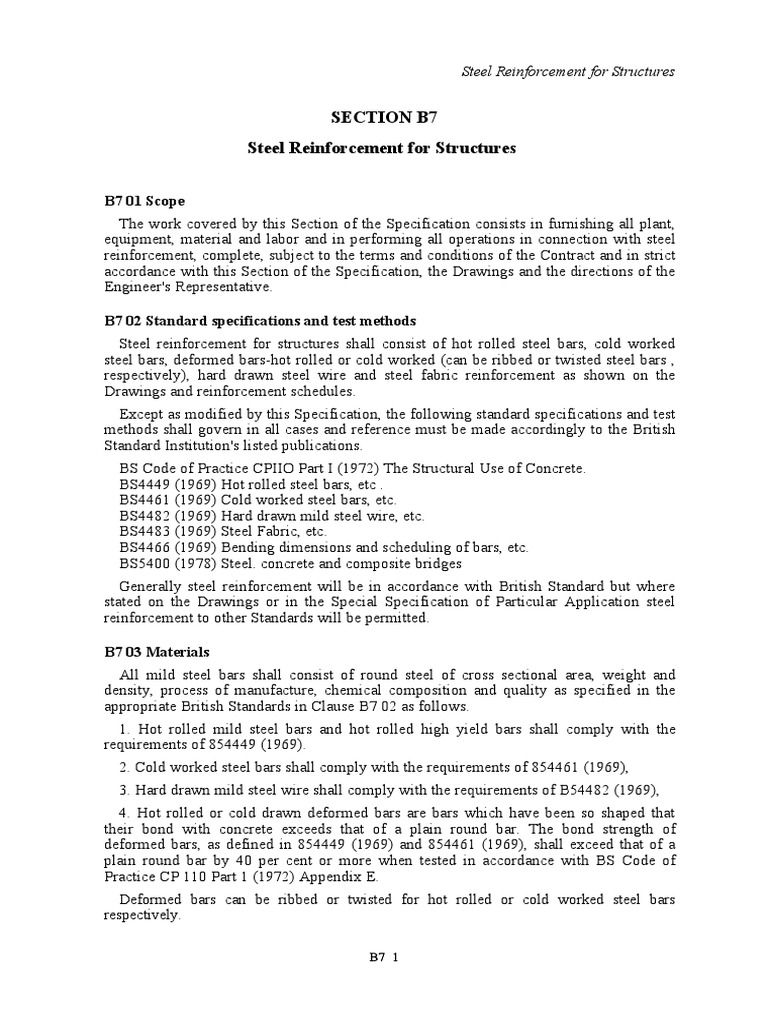 Steel Reinforcement for Structures

SECTION B7

Steel Reinforcement for Structures

B7 01 Scope

The work covered by this Section of the Specification consists in furnishing all plant, equipment, material and labor and in performing all operations in connection with steel reinforcement, complete, subject to the terms and conditions of the Contract and in strict accordance with this Section of the Specification, the Drawings and the directions of the Engineer's Representative.

B7 02 Standard specifications and test methods

Steel reinforcement for structures shall consist of hot rolled steel bars, cold worked steel bars, deformed bars-hot rolled or cold worked (can be ribbed or twisted steel bars , respectively), hard drawn steel wire and steel fabric reinforcement as shown on the Drawings and reinforcement schedules.

Except as modified by this Specification, the following standard specifications and test methods shall govern in all cases and reference must be made accordingly to the British Standard Institution's listed publications.

BS Code of Practice CPIIO Part I (1972) The Structural Use of Concrete.
BS4449 (1969) Hot rolled steel bars, etc .
BS4461 (1969) Cold worked steel bars, etc.
BS4482 (1969) Hard drawn mild steel wire, etc.
BS4483 (1969) Steel Fabric, etc.
BS4466 (1969) Bending dimensions and scheduling of bars, etc.
BS5400 (1978) Steel. concrete and composite bridges

Generally steel reinforcement will be in accordance with British Standard but where stated on the Drawings or in the Special Specification of Particular Application steel reinforcement to other Standards will be permitted.

B7 03 Materials

All mild steel bars shall consist of round steel of cross sectional area, weight and density, process of manufacture, chemical composition and quality as specified in the appropriate British Standards in Clause B7 02 as follows.

1. Hot rolled mild steel bars and hot rolled high yield bars shall comply with the requirements of 854449 (1969).

2. Cold worked steel bars shall comply with the requirements of 854461 (1969),

3. Hard drawn mild steel wire shall comply with the requirements of B54482 (1969),

4. Hot rolled or cold drawn deformed bars are bars which have been so shaped that their bond with concrete exceeds that of a plain round bar. The bond strength of deformed bars, as defined in 854449 (1969) and 854461 (1969), shall exceed that of a plain round bar by 40 per cent or more when tested in accordance with BS Code of Practice CP 110 Part 1 (1972) Appendix E.

Deformed bars can be ribbed or twisted for hot rolled or cold worked steel bars respectively.

B7 1